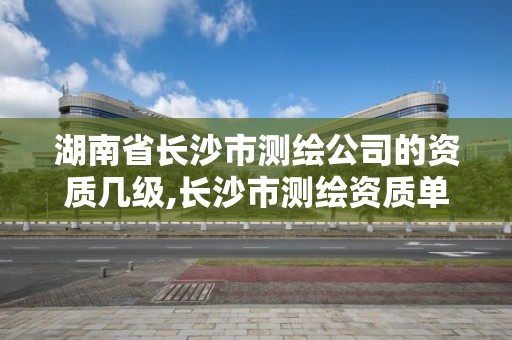 湖南省长沙市测绘公司的资质几级,长沙市测绘资质单